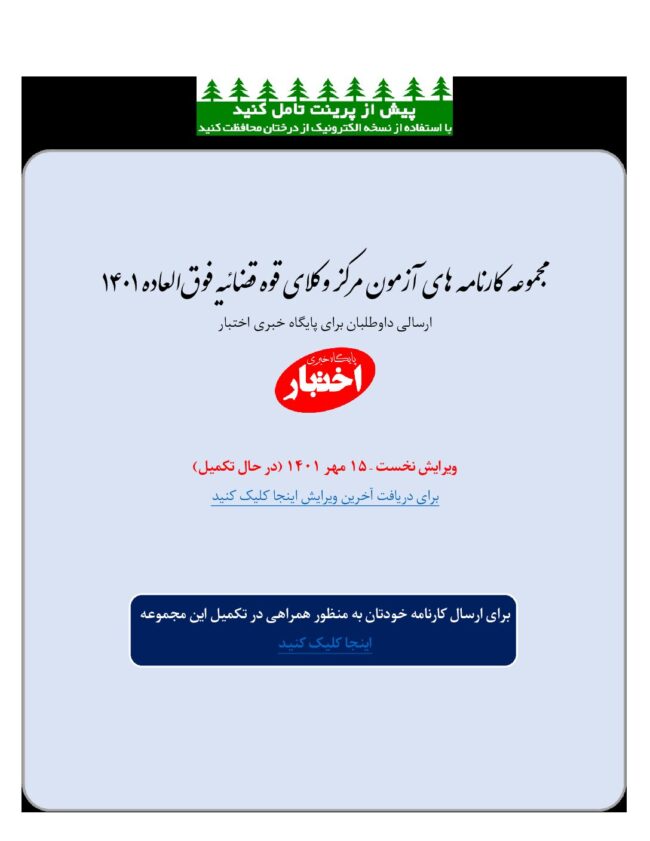 پیش از پرینت تامل کنید
با استفاده از نسخه الکترونیک از درختان محافظت کنید

مجموعه کارنامه های آزمون مرکز وکلای قوه قضائیه فوق العاده ۱۴۰۱

ارسالی داوطلبان برای پایگاه خبری اختبار

پایگاه خبری
اختبار

ویرایش نخست ـ ۱۵ مهر ۱۴۰۱ (در حال تکمیل)

برای دریافت آخرین ویرایش اینجا کلیک کنید

برای ارسال کارنامه خودتان به منظور همراهی در تکمیل این مجموعه
اینجا کلیک کنید